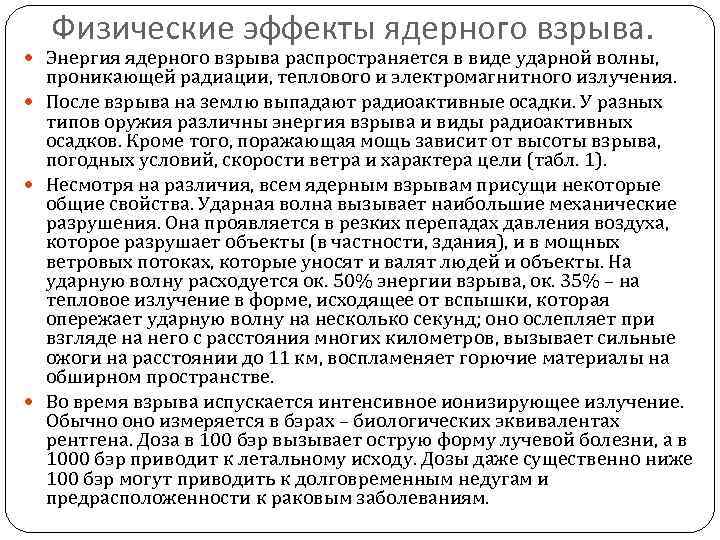 Физические эффекты ядерного взрыва.

Энергия ядерного взрыва распространяется в виде ударной волны, проникающей радиации, теплового и электромагнитного излучения.

После взрыва на землю выпадают радиоактивные осадки. У разных типов оружия различны энергия взрыва и виды радиоактивных осадков. Кроме того, поражающая мощь зависит от высоты взрыва, погодных условий, скорости ветра и характера цели (табл. 1).

Несмотря на различия, всем ядерным взрывам присущи некоторые общие свойства. Ударная волна вызывает наибольшие механические разрушения. Она проявляется в резких перепадах давления воздуха, которое разрушает объекты (в частности, здания), и в мощных ветровых потоках, которые уносят и валят людей и объекты. На ударную волну расходуется ок. 50% энергии взрыва, ок. 35% – на тепловое излучение в форме, исходящее от вспышки, которая опережает ударную волну на несколько секунд; оно ослепляет при взгляде на него с расстояния многих километров, вызывает сильные ожоги на расстоянии до 11 км, воспламеняет горючие материалы на обширном пространстве.

Во время взрыва испускается интенсивное ионизирующее излучение. Обычно оно измеряется в бэрах – биологических эквивалентах рентгена. Доза в 100 бэр вызывает острую форму лучевой болезни, а в 1000 бэр приводит к летальному исходу. Дозы даже существенно ниже 100 бэр могут приводить к долговременным недугам и предрасположенности к раковым заболеваниям.